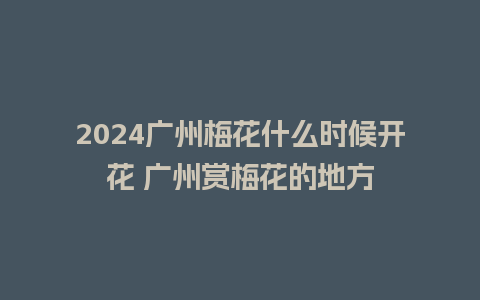 2024广州梅花什么时候开花 广州赏梅花的地方